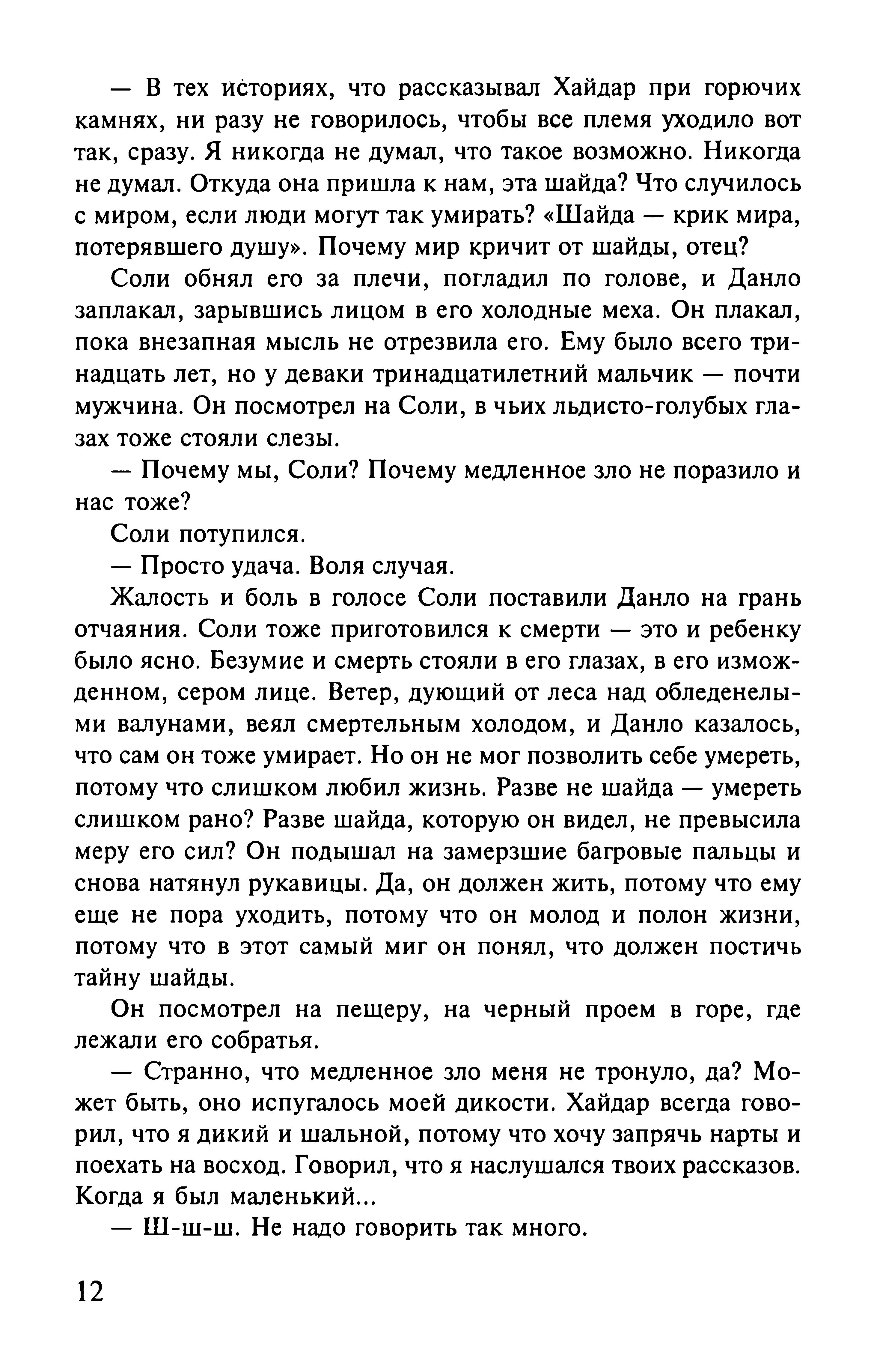 — В тех историях, что рассказывал Хайдар при горючих камнях, ни разу не говорилось, чтобы все племя уходило вот так, сразу. Я никогда не думал, что такое возможно. Никогда не думал. Откуда она пришла к нам, эта шайда? Что случилось с миром, если люди могут так умирать? «Шайда — крик мира, потерявшего душу». Почему мир кричит от шайды, отец?

Соли обнял его за плечи, погладил по голове, и Данло заплакал, зарывшись лицом в его холодные меха. Он плакал, пока внезапная мысль не отрезвила его. Ему было всего тринадцать лет, но у деваки тринадцатилетний мальчик — почти мужчина. Он посмотрел на Соли, в чьих льдисто-голубых глазах тоже стояли слезы.

— Почему мы, Соли? Почему медленное зло не поразило и нас тоже?

Соли потупился.

— Просто удача. Воля случая.

Жалость и боль в голосе Соли поставили Данло на грань отчаяния. Соли тоже приготовился к смерти — это и ребенку было ясно. Безумие и смерть стояли в его глазах, в его изможденном, сером лице. Ветер, дующий от леса над обледенелыми валунами, веял смертельным холодом, и Данло казалось, что сам он тоже умирает. Но он не мог позволить себе умереть, потому что слишком любил жизнь. Разве не шайда — умереть слишком рано? Разве шайда, которую он видел, не превысила меру его сил? Он подышал на замерзшие багровые пальцы и снова натянул рукавицы. Да, он должен жить, потому что ему еще не пора уходить, потому что он молод и полон жизни, потому что в этот самый миг он понял, что должен постичь тайну шайды.

Он посмотрел на пещеру, на черный проем в горе, где лежали его собратья.

— Странно, что медленное зло меня не тронуло, да? Может быть, оно испугалось моей дикости. Хайдар всегда говорил, что я дикий и шальной, потому что хочу запрячь нарты и поехать на восход. Говорил, что я наслушался твоих рассказов. Когда я был маленький...

— Ш-ш-ш. Не надо говорить так много.

12